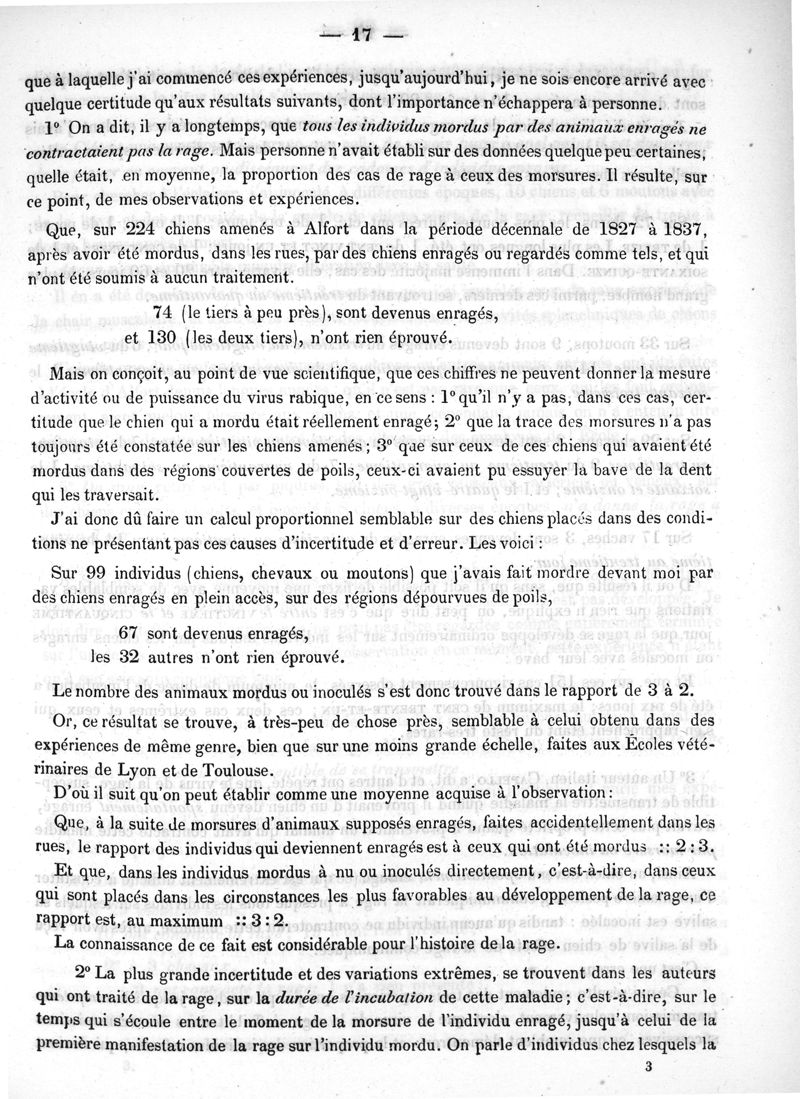 — 17 —

que à laquelle j'ai commencé ces expériences, jusqu'aujourd'hui, je ne sois encore arrivé avec quelque certitude qu'aux résultats suivants, dont l'importance n'échappera à personne.

1° On a dit, il y a longtemps, que *tous les individus mordus par des animaux enragés ne contractaient pas la rage.* Mais personne n'avait établi sur des données quelque peu certaines, quelle était, en moyenne, la proportion des cas de rage à ceux des morsures. Il résulte, sur ce point, de mes observations et expériences.

Que, sur 224 chiens amenés à Alfort dans la période décennale de 1827 à 1837, après avoir été mordus, dans les rues, par des chiens enragés ou regardés comme tels, et qui n'ont été soumis à aucun traitement.

74 (le tiers à peu près), sont devenus enragés,
et 130 (les deux tiers), n'ont rien éprouvé.

Mais on conçoit, au point de vue scientifique, que ces chiffres ne peuvent donner la mesure d'activité ou de puissance du virus rabique, en ce sens : 1° qu'il n'y a pas, dans ces cas, certitude que le chien qui a mordu était réellement enragé; 2° que la trace des morsures n'a pas toujours été constatée sur les chiens amenés; 3° que sur ceux de ces chiens qui avaient été mordus dans des régions couvertes de poils, ceux-ci avaient pu essuyer la bave de la dent qui les traversait.

J'ai donc dû faire un calcul proportionnel semblable sur des chiens placés dans des conditions ne présentant pas ces causes d'incertitude et d'erreur. Les voici :

Sur 99 individus (chiens, chevaux ou moutons) que j'avais fait mordre devant moi par des chiens enragés en plein accès, sur des régions dépourvues de poils,

67 sont devenus enragés,
les 32 autres n'ont rien éprouvé.

Le nombre des animaux mordus ou inoculés s'est donc trouvé dans le rapport de 3 à 2.

Or, ce résultat se trouve, à très-peu de chose près, semblable à celui obtenu dans des expériences de même genre, bien que sur une moins grande échelle, faites aux Écoles vétérinaires de Lyon et de Toulouse.

D'où il suit qu'on peut établir comme une moyenne acquise à l'observation :

Que, à la suite de morsures d'animaux supposés enragés, faites accidentellement dans les rues, le rapport des individus qui deviennent enragés est à ceux qui ont été mordus :: 2 : 3.

Et que, dans les individus mordus à nu ou inoculés directement, c'est-à-dire, dans ceux qui sont placés dans les circonstances les plus favorables au développement de la rage, ce rapport est, au maximum :: 3 : 2.

La connaissance de ce fait est considérable pour l'histoire de la rage.

2° La plus grande incertitude et des variations extrêmes, se trouvent dans les auteurs qui ont traité de la rage, sur la *durée de l'incubation* de cette maladie; c'est-à-dire, sur le temps qui s'écoule entre le moment de la morsure de l'individu enragé, jusqu'à celui de la première manifestation de la rage sur l'individu mordu. On parle d'individus chez lesquels la

3